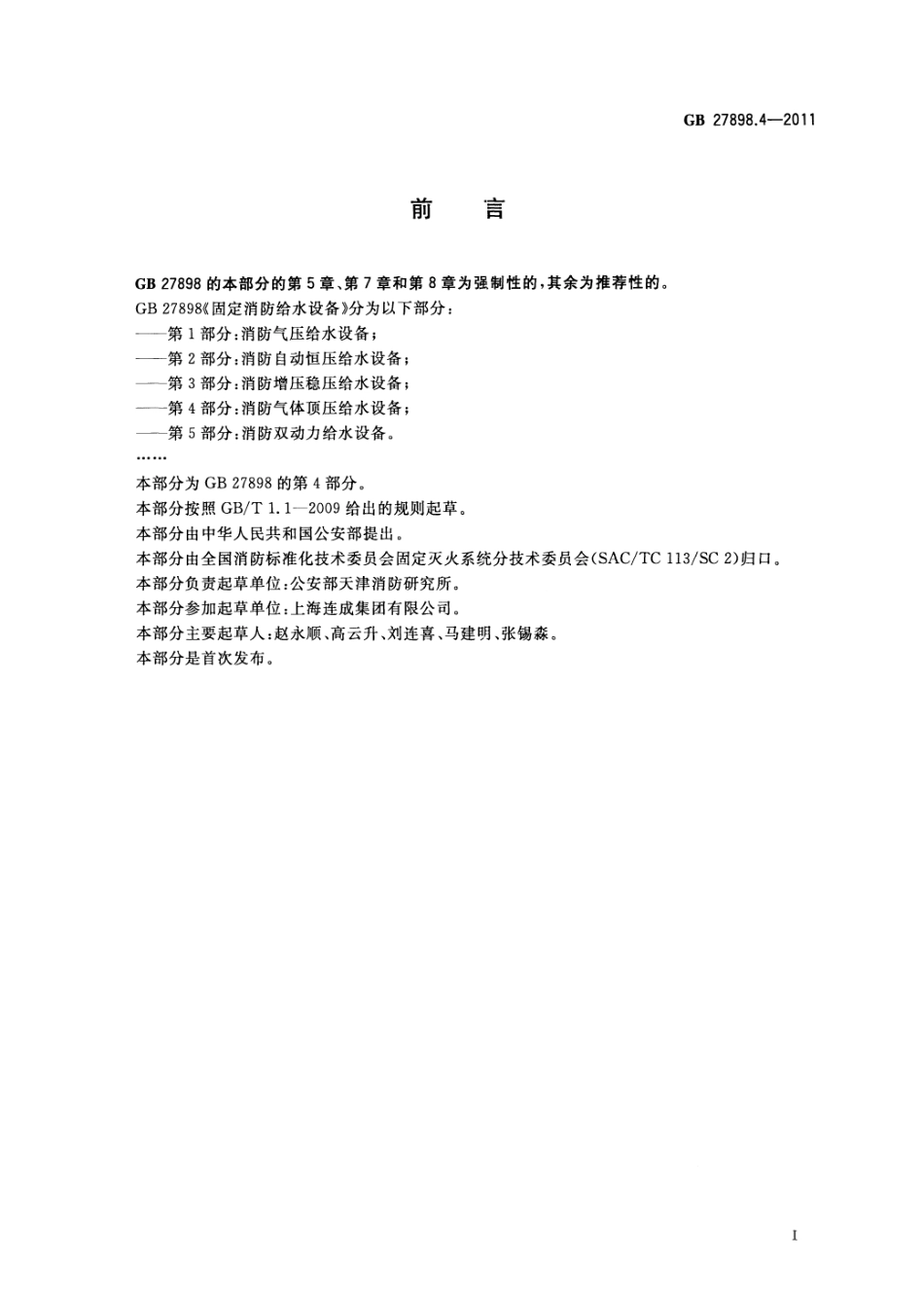 GB 27898.4—2011

前　言

GB 27898 的本部分的第 5 章、第 7 章和第 8 章为强制性的，其余为推荐性的。

GB 27898《固定消防给水设备》分为以下部分：

——第 1 部分：消防气压给水设备；

——第 2 部分：消防自动恒压给水设备；

——第 3 部分：消防增压稳压给水设备；

——第 4 部分：消防气体顶压给水设备；

——第 5 部分：消防双动力给水设备。

……

本部分为 GB 27898 的第 4 部分。

本部分按照 GB/T 1.1—2009 给出的规则起草。

本部分由中华人民共和国公安部提出。

本部分由全国消防标准化技术委员会固定灭火系统分技术委员会(SAC/TC 113/SC 2)归口。

本部分负责起草单位：公安部天津消防研究所。

本部分参加起草单位：上海连成集团有限公司。

本部分主要起草人：赵永顺、高云升、刘连喜、马建明、张锡淼。

本部分是首次发布。

I